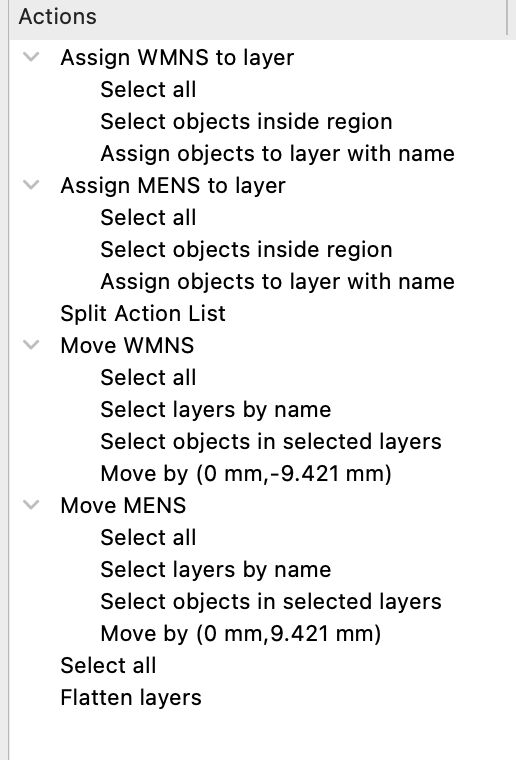 Actions

Assign WMNS to layer
Select all
Select objects inside region
Assign objects to layer with name
Assign MENS to layer
Select all
Select objects inside region
Assign objects to layer with name
Split Action List
Move WMNS
Select all
Select layers by name
Select objects in selected layers
Move by (0 mm,-9.421 mm)
Move MENS
Select all
Select layers by name
Select objects in selected layers
Move by (0 mm,9.421 mm)
Select all
Flatten layers